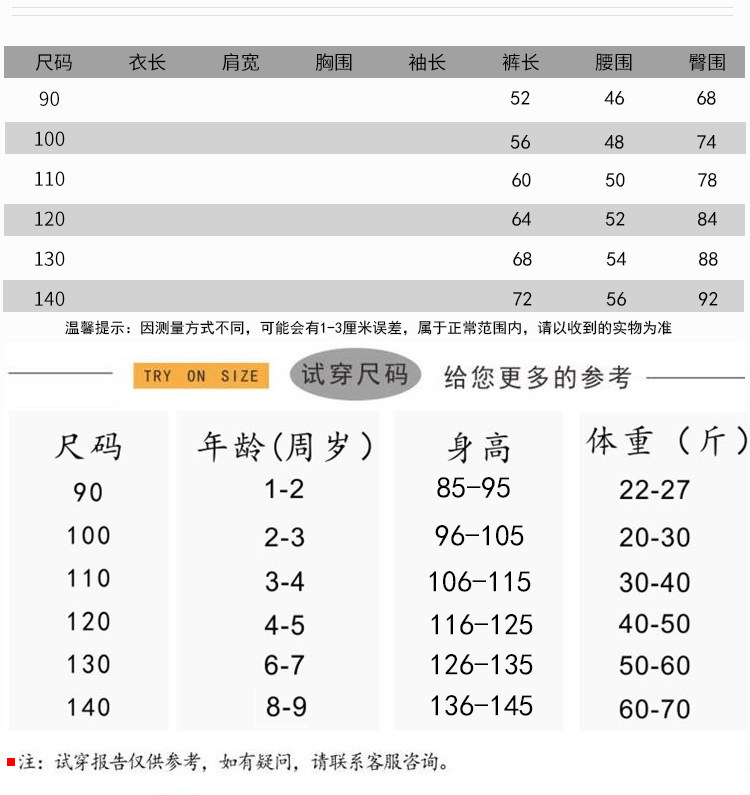 | 尺码 | 衣长 | 肩宽 | 胸围 | 袖长 | 裤长 | 腰围 | 臀围 |
|---|---|---|---|---|---|---|---|
| 90 | | | | | 52 | 46 | 68 |
| 100 | | | | | 56 | 48 | 74 |
| 110 | | | | | 60 | 50 | 78 |
| 120 | | | | | 64 | 52 | 84 |
| 130 | | | | | 68 | 54 | 88 |
| 140 | | | | | 72 | 56 | 92 |

温馨提示：因测量方式不同，可能会有1-3厘米误差，属于正常范围内，请以收到的实物为准

TRY ON SIZE 试穿尺码 给您更多的参考

| 尺码 | 年龄(周岁) | 身高 | 体重（斤） |
|---|---|---|---|
| 90 | 1-2 | 85-95 | 22-27 |
| 100 | 2-3 | 96-105 | 20-30 |
| 110 | 3-4 | 106-115 | 30-40 |
| 120 | 4-5 | 116-125 | 40-50 |
| 130 | 6-7 | 126-135 | 50-60 |
| 140 | 8-9 | 136-145 | 60-70 |

注：试穿报告仅供参考，如有疑问，请联系客服咨询。